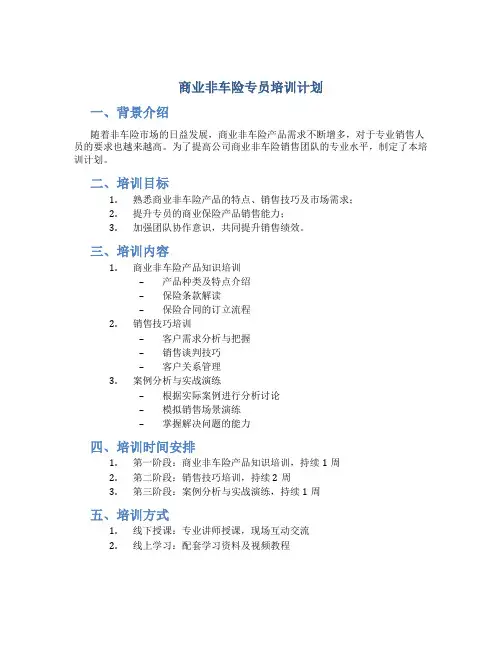 商业非车险专员培训计划

一、背景介绍

随着非车险市场的日益发展，商业非车险产品需求不断增多，对于专业销售人员的要求也越来越高。为了提高公司商业非车险销售团队的专业水平，制定了本培训计划。

二、培训目标

1. 熟悉商业非车险产品的特点、销售技巧及市场需求；
2. 提升专员的商业保险产品销售能力；
3. 加强团队协作意识，共同提升销售绩效。

三、培训内容

1. 商业非车险产品知识培训
   – 产品种类及特点介绍
   – 保险条款解读
   – 保险合同的订立流程
2. 销售技巧培训
   – 客户需求分析与把握
   – 销售谈判技巧
   – 客户关系管理
3. 案例分析与实战演练
   – 根据实际案例进行分析讨论
   – 模拟销售场景演练
   – 掌握解决问题的能力

四、培训时间安排

1. 第一阶段：商业非车险产品知识培训，持续 1 周
2. 第二阶段：销售技巧培训，持续 2 周
3. 第三阶段：案例分析与实战演练，持续 1 周

五、培训方式

1. 线下授课：专业讲师授课，现场互动交流
2. 线上学习：配套学习资料及视频教程